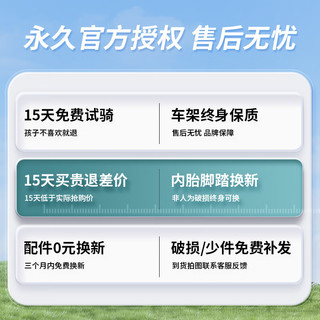 永久 官方授权 售后无忧

15天免费试骑
孩子不喜欢就退

车架终身保质
售后无忧 品牌保障

15天买贵退差价
15天低于实际抢购价

内胎脚踏换新
非人为破损终身可换

配件0元换新
三个月内免费换新

破损/少件免费补发
到货拍图联系客服反馈